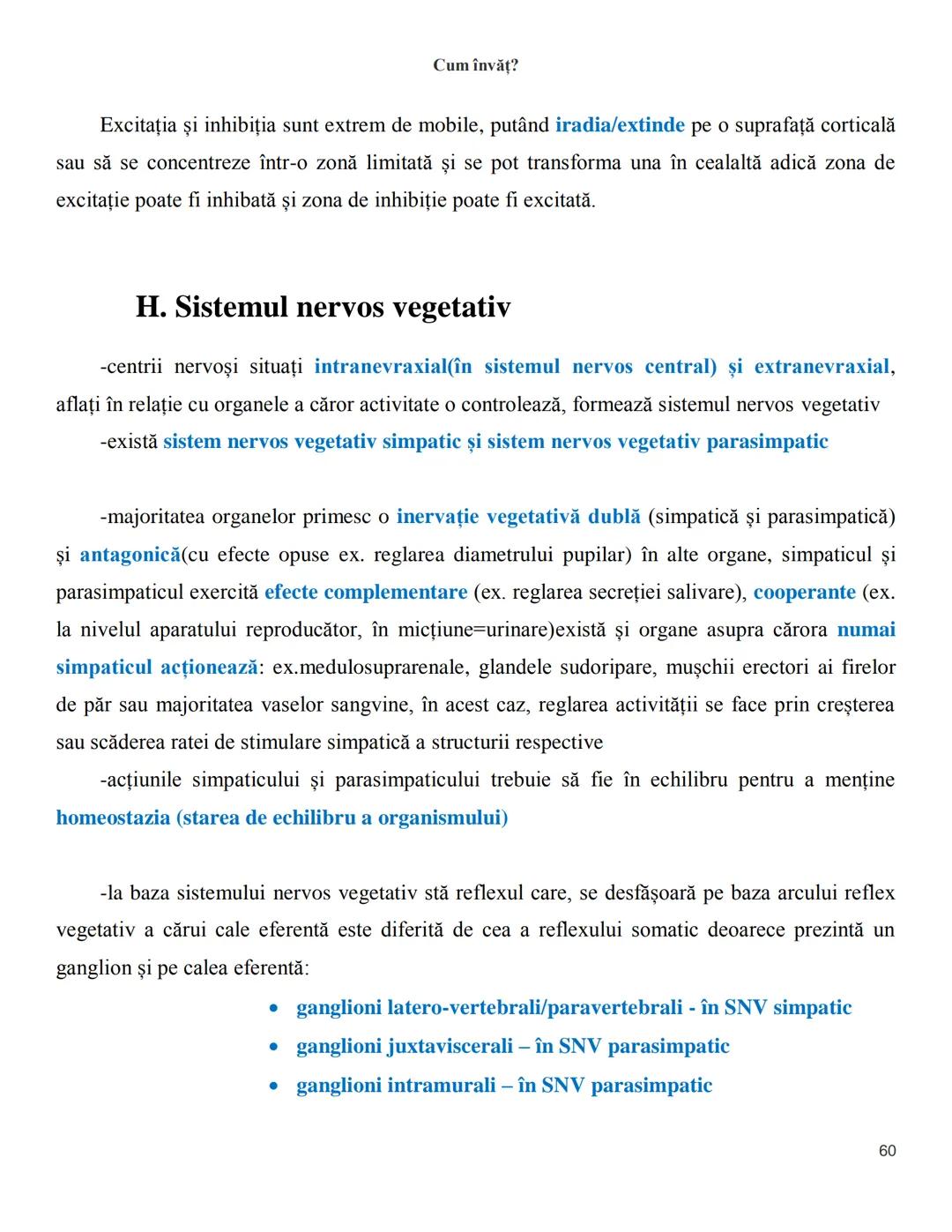 Cum învăț?

Excitația și inhibiția sunt extrem de mobile, putând iradia/extinde pe o suprafață corticală sau să se concentreze într-o zonă limitată și se pot transforma una în cealaltă adică zona de excitație poate fi inhibată și zona de inhibiție poate fi excitată.

H. Sistemul nervos vegetativ

-centrii nervoși situați intranevraxial(în sistemul nervos central) și extranevraxial, aflați în relație cu organele a căror activitate o controlează, formează sistemul nervos vegetativ
-există sistem nervos vegetativ simpatic și sistem nervos vegetativ parasimpatic

-majoritatea organelor primesc o inervație vegetativă dublă (simpatică și parasimpatică) și antagonică(cu efecte opuse ex. reglarea diametrului pupilar) în alte organe, simpaticul și parasimpaticul exercită efecte complementare (ex. reglarea secreției salivare), cooperante (ex. la nivelul aparatului reproducător, în micțiune=urinare)există și organe asupra cărora numai simpaticul acționează: ex.medulosuprarenale, glandele sudoripare, mușchii erectori ai firelor de păr sau majoritatea vaselor sangvine, în acest caz, reglarea activității se face prin creșterea sau scăderea ratei de stimulare simpatică a structurii respective
-acțiunile simpaticului și parasimpaticului trebuie să fie în echilibru pentru a menține homeostazia (starea de echilibru a organismului)

-la baza sistemului nervos vegetativ stă reflexul care, se desfășoară pe baza arcului reflex vegetativ a cărui cale eferentă este diferită de cea a reflexului somatic deoarece prezintă un ganglion și pe calea eferentă:
• ganglioni latero-vertebrali/paravertebrali - în SNV simpatic
• ganglioni juxtaviscerali – în SNV parasimpatic
• ganglioni intramurali – în SNV parasimpatic

60